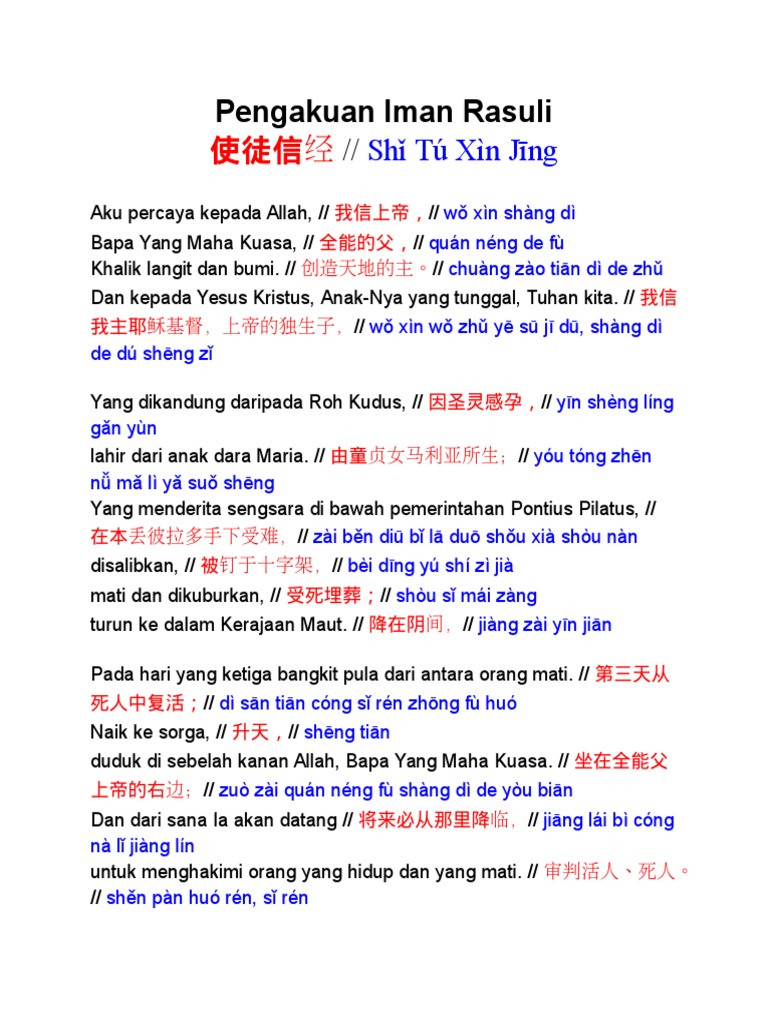 Pengakuan Iman Rasuli
使徒信经 // Shǐ Tú Xìn Jīng

Aku percaya kepada Allah, // 我信上帝，// wǒ xìn shàng dì
Bapa Yang Maha Kuasa, // 全能的父，// quán néng de fù
Khalik langit dan bumi. // 创造天地的主。// chuàng zào tiān dì de zhǔ
Dan kepada Yesus Kristus, Anak-Nya yang tunggal, Tuhan kita. // 我信我主耶稣基督，上帝的独生子，// wǒ xìn wǒ zhǔ yē sū jī dū, shàng dì de dú shēng zǐ

Yang dikandung daripada Roh Kudus, // 因圣灵感孕，// yīn shèng líng gǎn yùn
lahir dari anak dara Maria. // 由童贞女马利亚所生；// yóu tóng zhēn nǚ mǎ lì yǎ suǒ shēng
Yang menderita sengsara di bawah pemerintahan Pontius Pilatus, // 在本丢彼拉多手下受难，// zài běn diū bǐ lā duō shǒu xià shòu nàn
disalibkan, // 被钉于十字架，// bèi dīng yú shí zì jià
mati dan dikuburkan, // 受死埋葬；// shòu sǐ mái zàng
turun ke dalam Kerajaan Maut. // 降在阴间，// jiàng zài yīn jiān

Pada hari yang ketiga bangkit pula dari antara orang mati. // 第三天从死人中复活；// dì sān tiān cóng sǐ rén zhōng fù huó
Naik ke sorga, // 升天，// shēng tiān
duduk di sebelah kanan Allah, Bapa Yang Maha Kuasa. // 坐在全能父上帝的右边；// zuò zài quán néng fù shàng dì de yòu biān
Dan dari sana Ia akan datang // 将来必从那里降临，// jiāng lái bì cóng nà lǐ jiàng lín
untuk menghakimi orang yang hidup dan yang mati. // 审判活人、死人。// shěn pàn huó rén, sǐ rén